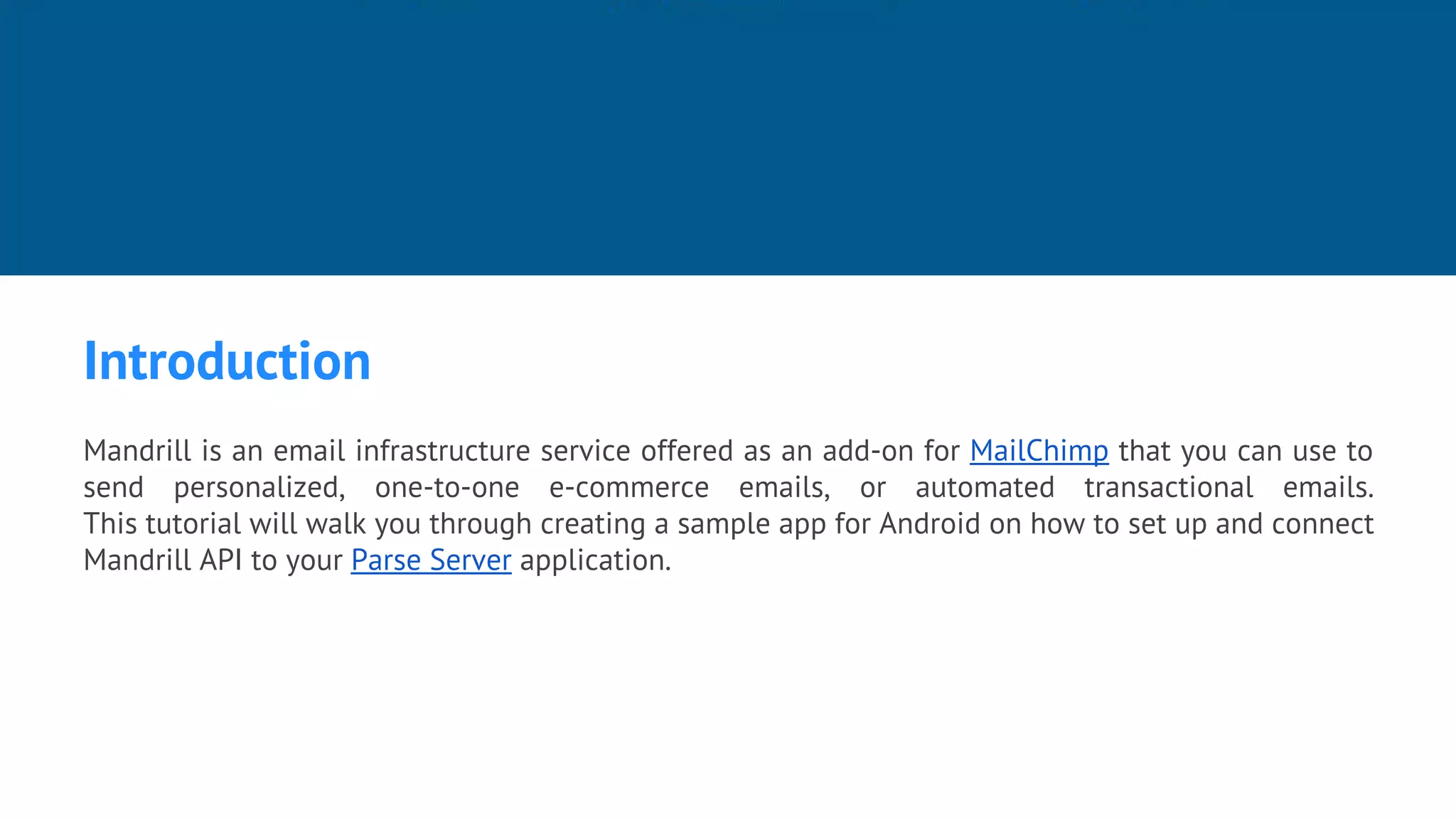 Introduction

Mandrill is an email infrastructure service offered as an add-on for MailChimp that you can use to send personalized, one-to-one e-commerce emails, or automated transactional emails. This tutorial will walk you through creating a sample app for Android on how to set up and connect Mandrill API to your Parse Server application.